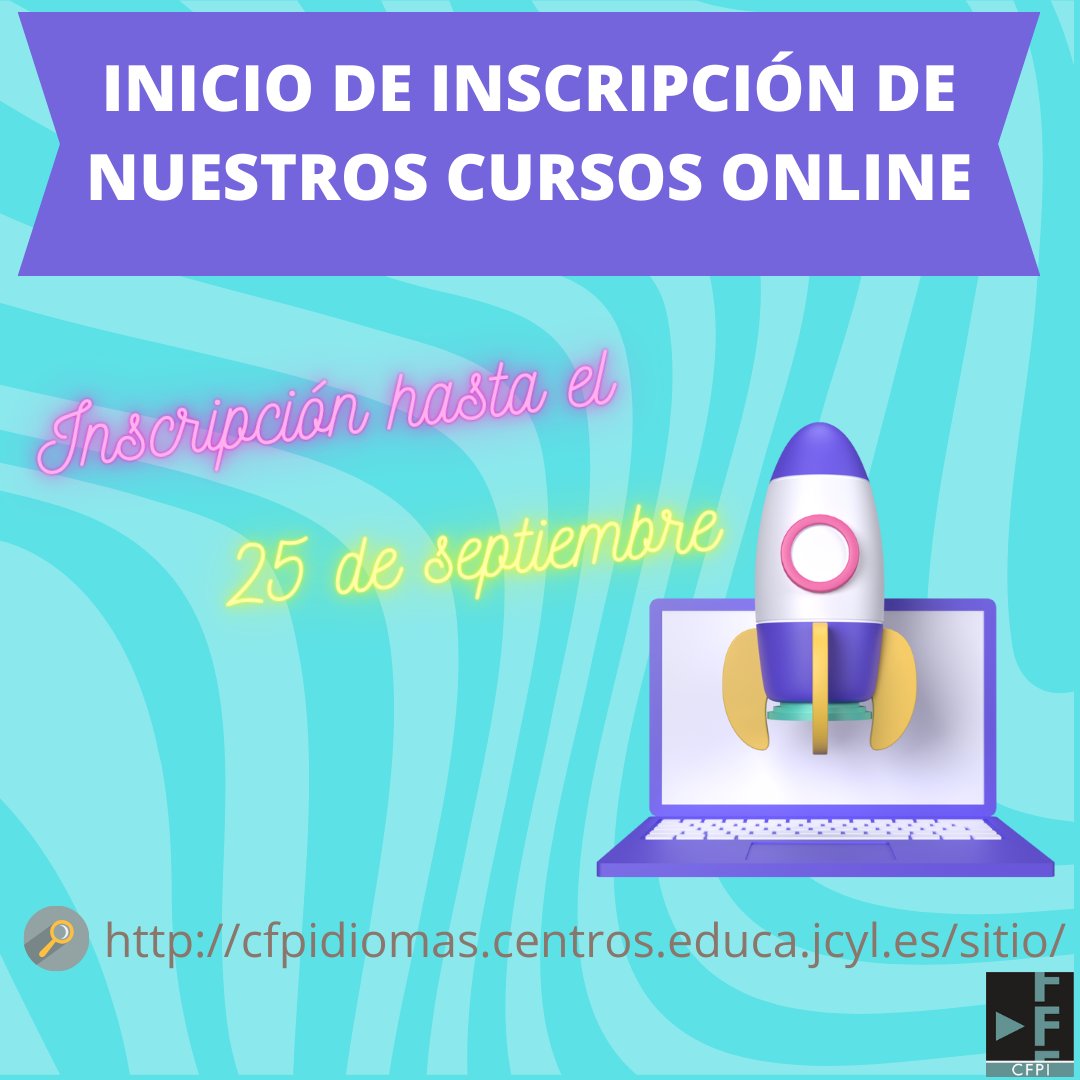 INICIO DE INSCRIPCIÓN DE NUESTROS CURSOS ONLINE

Inscripción hasta el

25 de septiembre

http://cfpidiomas.centros.educa.jcyl.es/sitio/

CFPI